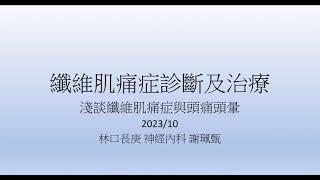 纖維肌痛症診斷及治療

淺談纖維肌痛症與頭痛頭暈

2023/10

林口長庚 神經內科 謝珮甄